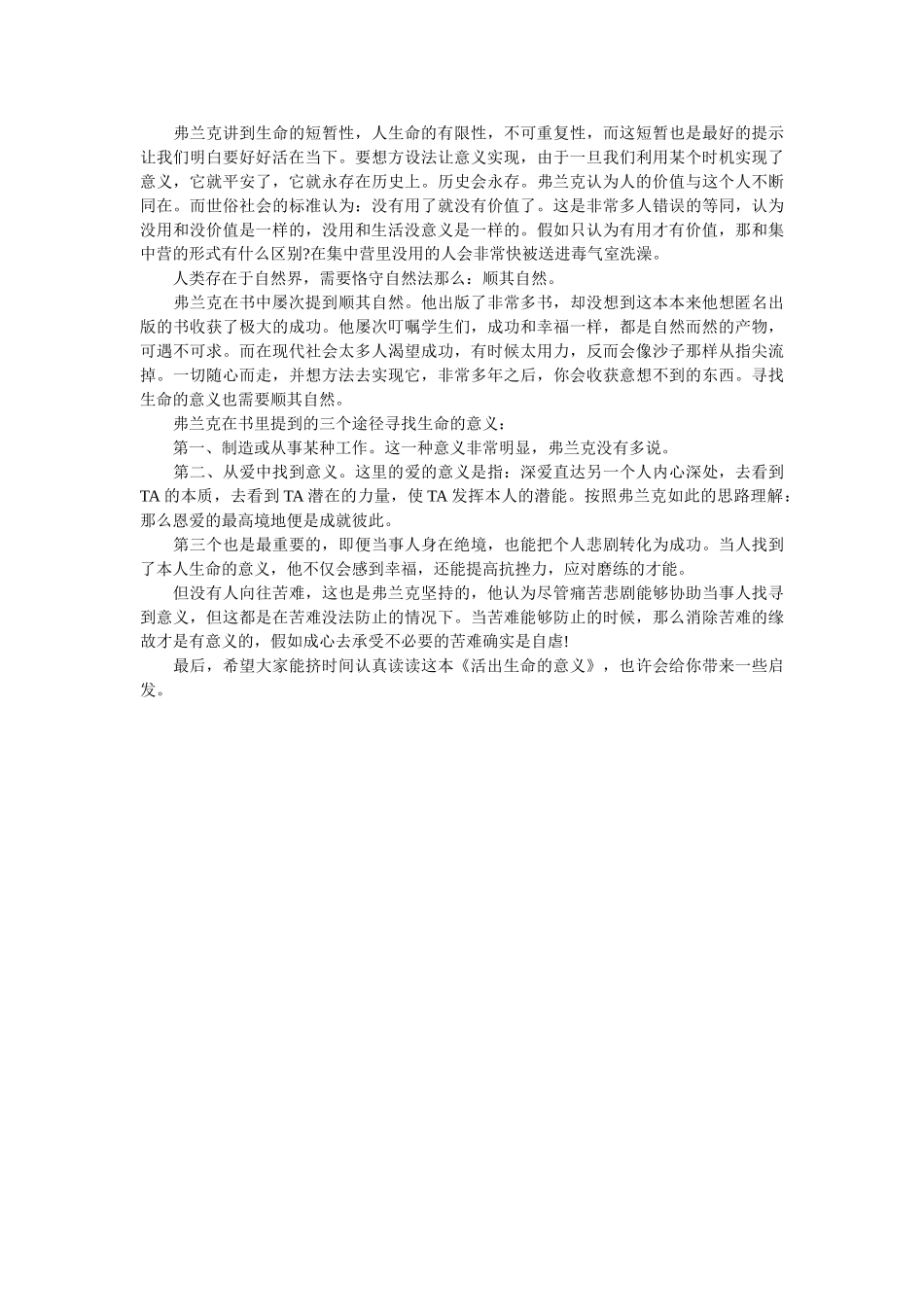 弗兰克讲到生命的短暂性，人生命的有限性，不可重复性，而这短暂也是最好的提示让我们明白要好好活在当下。要想方设法让意义实现，由于一旦我们利用某个时机实现了意义，它就平安了，它就永存在历史上。历史会永存。弗兰克认为人的价值与这个人不断同在。而世俗社会的标准认为：没有用了就没有价值了。这是非常多人错误的等同，认为没用和没价值是一样的，没用和生活没意义是一样的。假如只认为有用才有价值，那和集中营的形式有什么区别?在集中营里没用的人会非常快被送进毒气室洗澡。

人类存在于自然界，需要恪守自然法那么：顺其自然。

弗兰克在书中屡次提到顺其自然。他出版了非常多书，却没想到这本本来他想匿名出版的书收获了极大的成功。他屡次叮嘱学生们，成功和幸福一样，都是自然而然的产物，可遇不可求。而在现代社会太多人渴望成功，有时候太用力，反而会像沙子那样从指尖流掉。一切随心而走，并想方法去实现它，非常多年之后，你会收获意想不到的东西。寻找生命的意义也需要顺其自然。

弗兰克在书里提到的三个途径寻找生命的意义：

第一、制造或从事某种工作。这一种意义非常明显，弗兰克没有多说。

第二、从爱中找到意义。这里的爱的意义是指：深爱直达另一个人内心深处，去看到TA的本质，去看到TA潜在的力量，使TA发挥本人的潜能。按照弗兰克如此的思路理解：那么恩爱的最高境地便是成就彼此。

第三个也是最重要的，即便当事人身在绝境，也能把个人悲剧转化为成功。当人找到了本人生命的意义，他不仅会感到幸福，还能提高抗挫力，应对磨练的才能。

但没有人向往苦难，这也是弗兰克坚持的，他认为尽管痛苦悲剧能够协助当事人找寻到意义，但这都是在苦难没法防止的情况下。当苦难能够防止的时候，那么消除苦难的缘故才是有意义的，假如成心去承受不必要的苦难确实是自虐!

最后，希望大家能挤时间认真读读这本《活出生命的意义》，也许会给你带来一些启发。